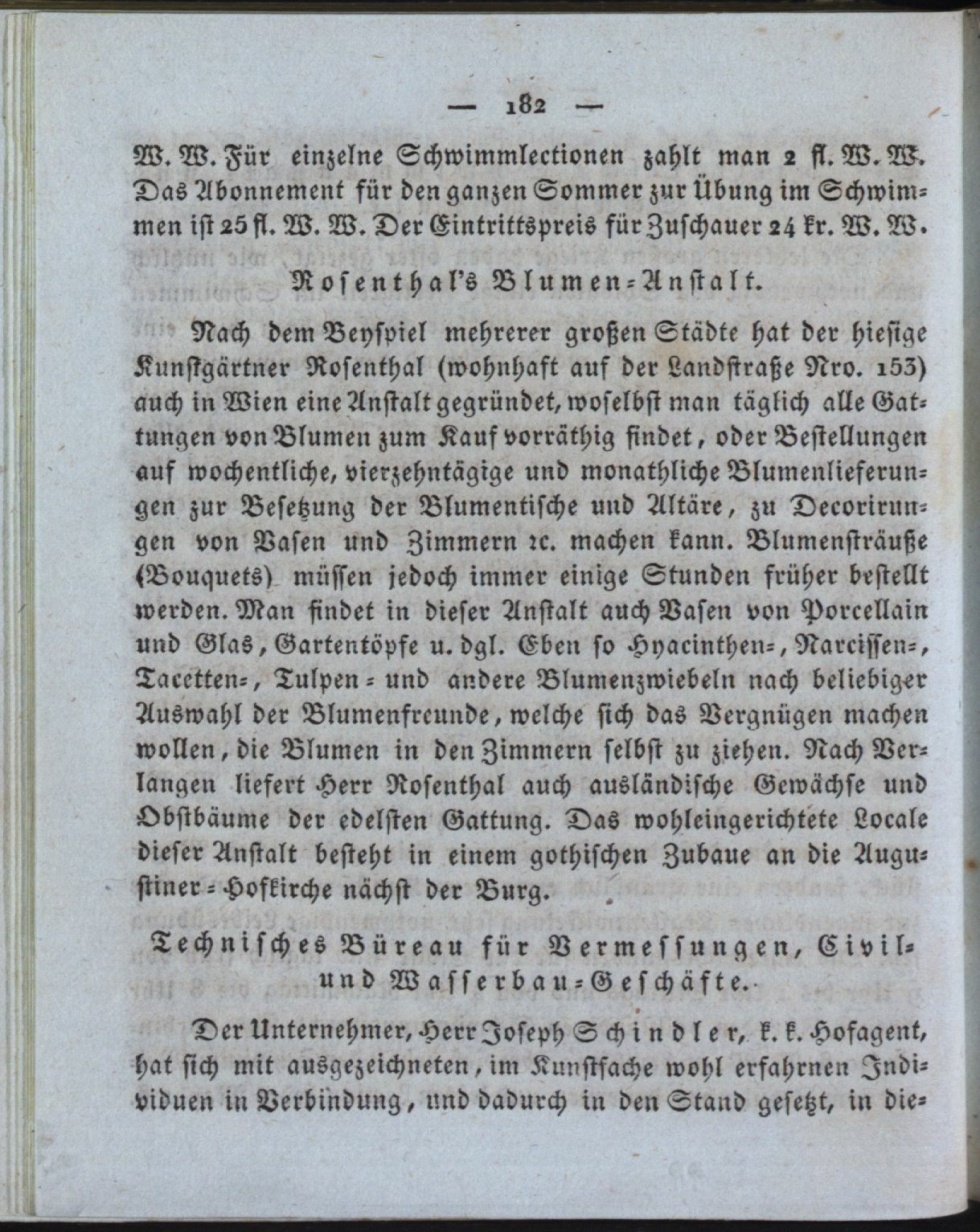 — 182 —

W. W. Für einzelne Schwimmlectionen zahlt man 2 fl. W. W. Das Abonnement für den ganzen Sommer zur Übung im Schwimmen ist 25 fl. W. W. Der Eintrittspreis für Zuschauer 24 kr. W. W.

Rosenthal's Blumen-Anstalt.

Nach dem Beyspiel mehrerer großen Städte hat der hiesige Kunstgärtner Rosenthal (wohnhaft auf der Landstraße Nro. 153) auch in Wien eine Anstalt gegründet, woselbst man täglich alle Gattungen von Blumen zum Kauf vorräthig findet, oder Bestellungen auf wochentliche, vierzehntägige und monathliche Blumenlieferungen zur Besetzung der Blumentische und Altäre, zu Decorirungen von Vasen und Zimmern ꝛc. machen kann. Blumensträuße (Bouquets) müssen jedoch immer einige Stunden früher bestellt werden. Man findet in dieser Anstalt auch Vasen von Porcellain und Glas, Gartentöpfe u. dgl. Eben so Hyacinthen-, Narcissen-, Tacetten-, Tulpen- und andere Blumenzwiebeln nach beliebiger Auswahl der Blumenfreunde, welche sich das Vergnügen machen wollen, die Blumen in den Zimmern selbst zu ziehen. Nach Verlangen liefert Herr Rosenthal auch ausländische Gewächse und Obstbäume der edelsten Gattung. Das wohleingerichtete Locale dieser Anstalt besteht in einem gothischen Zubaue an die Augustiner-Hofkirche nächst der Burg.

Technisches Büreau für Vermessungen, Civil- und Wasserbau-Geschäfte.

Der Unternehmer, Herr Joseph Schindler, k. k. Hofagent, hat sich mit ausgezeichneten, im Kunstfache wohl erfahrnen Individuen in Verbindung, und dadurch in den Stand gesetzt, in die-